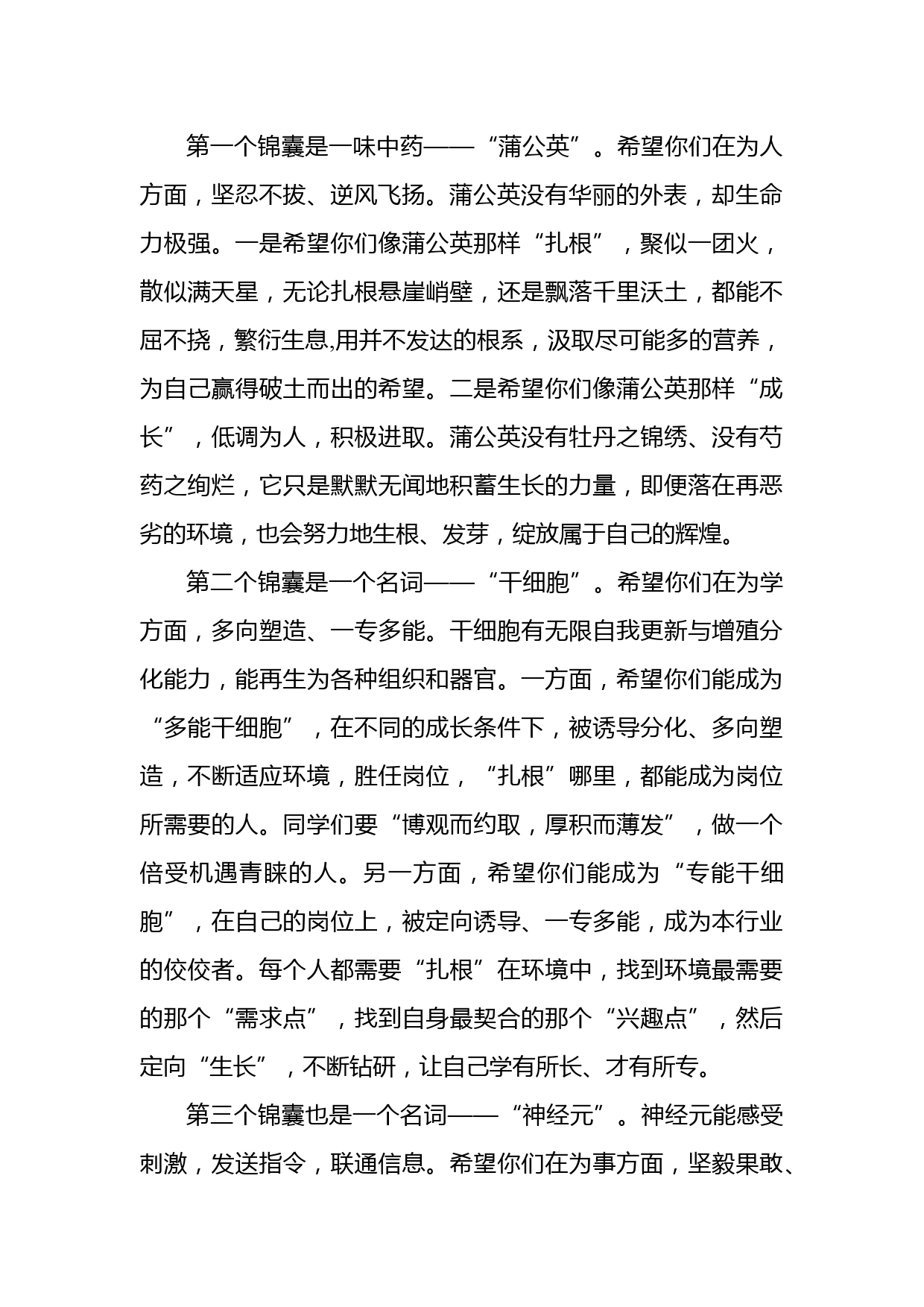 第一个锦囊是一味中药——“蒲公英”。希望你们在为人方面，坚忍不拔、逆风飞扬。蒲公英没有华丽的外表，却生命力极强。一是希望你们像蒲公英那样“扎根”，聚似一团火，散似满天星，无论扎根悬崖峭壁，还是飘落千里沃土，都能不屈不挠，繁衍生息,用并不发达的根系，汲取尽可能多的营养，为自己赢得破土而出的希望。二是希望你们像蒲公英那样“成长”，低调为人，积极进取。蒲公英没有牡丹之锦绣、没有芍药之绚烂，它只是默默无闻地积蓄生长的力量，即便落在再恶劣的环境，也会努力地生根、发芽，绽放属于自己的辉煌。

第二个锦囊是一个名词——“干细胞”。希望你们在为学方面，多向塑造、一专多能。干细胞有无限自我更新与增殖分化能力，能再生为各种组织和器官。一方面，希望你们能成为“多能干细胞”，在不同的成长条件下，被诱导分化、多向塑造，不断适应环境，胜任岗位，“扎根”哪里，都能成为岗位所需要的人。同学们要“博观而约取，厚积而薄发”，做一个倍受机遇青睐的人。另一方面，希望你们能成为“专能干细胞”，在自己的岗位上，被定向诱导、一专多能，成为本行业的佼佼者。每个人都需要“扎根”在环境中，找到环境最需要的那个“需求点”，找到自身最契合的那个“兴趣点”，然后定向“生长”，不断钻研，让自己学有所长、才有所专。

第三个锦囊也是一个名词——“神经元”。神经元能感受刺激，发送指令，联通信息。希望你们在为事方面，坚毅果敢、